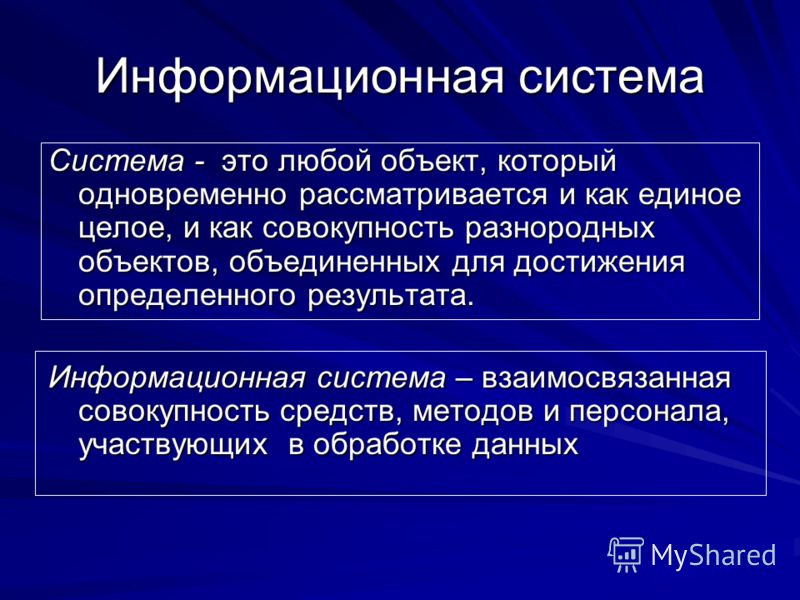 Информационная система

Система - это любой объект, который одновременно рассматривается и как единое целое, и как совокупность разнородных объектов, объединенных для достижения определенного результата.

Информационная система – взаимосвязанная совокупность средств, методов и персонала, участвующих в обработке данных

MyShared